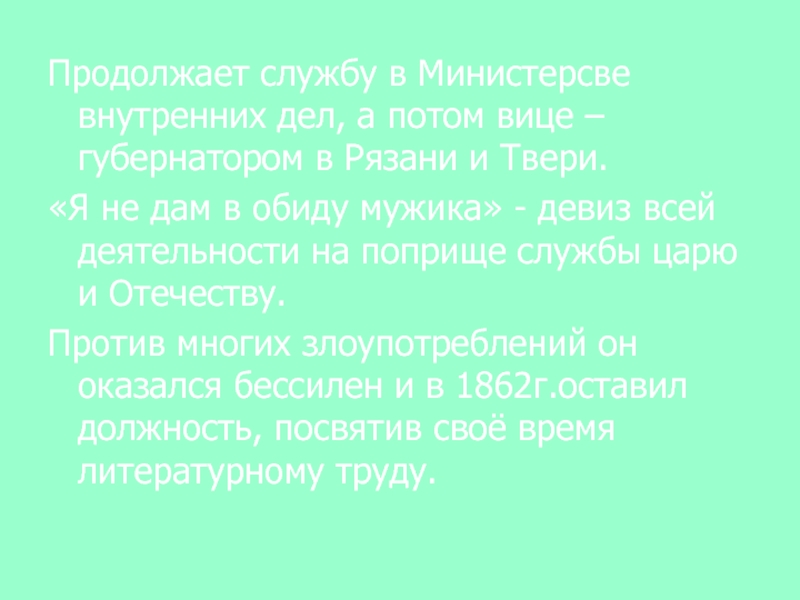 Продолжает службу в Министерсве внутренних дел, а потом вице – губернатором в Рязани и Твери.

«Я не дам в обиду мужика» - девиз всей деятельности на поприще службы царю и Отечеству.

Против многих злоупотреблений он оказался бессилен и в 1862г.оставил должность, посвятив своё время литературному труду.